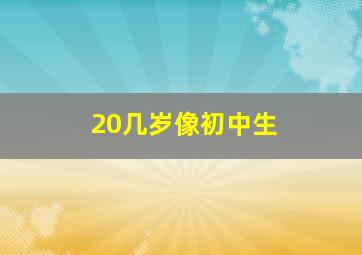 20几岁像初中生